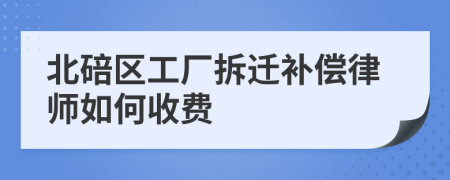 北碚区工厂拆迁补偿律师如何收费